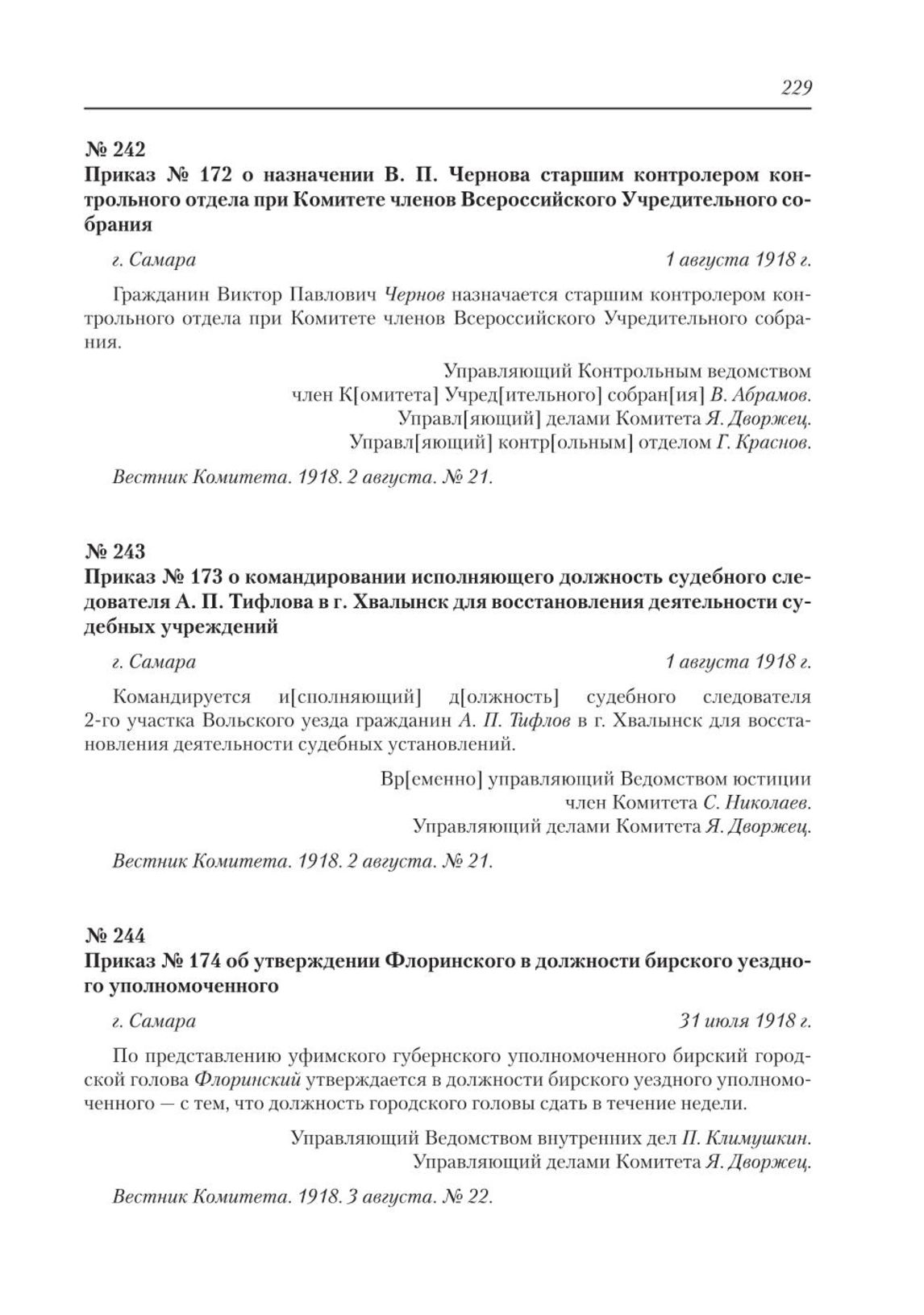 229

№ 242

Приказ № 172 о назначении В. П. Чернова старшим контролером контрольного отдела при Комитете членов Всероссийского Учредительного собрания

г. Самара 1 августа 1918 г.

Гражданин Виктор Павлович Чернов назначается старшим контролером контрольного отдела при Комитете членов Всероссийского Учредительного собрания.

Управляющий Контрольным ведомством
член К[омитета] Учред[ительного] собран[ия] В. Абрамов.
Управл[яющий] делами Комитета Я. Дворжец.
Управл[яющий] контр[ольным] отделом Г. Краснов.

Вестник Комитета. 1918. 2 августа. № 21.

№ 243

Приказ № 173 о командировании исполняющего должность судебного следователя А. П. Тифлова в г. Хвалынск для восстановления деятельности судебных учреждений

г. Самара 1 августа 1918 г.

Командируется и[сполняющий] д[олжность] судебного следователя 2-го участка Вольского уезда гражданин А. П. Тифлов в г. Хвалынск для восстановления деятельности судебных установлений.

Вр[еменно] управляющий Ведомством юстиции
член Комитета С. Николаев.
Управляющий делами Комитета Я. Дворжец.

Вестник Комитета. 1918. 2 августа. № 21.

№ 244

Приказ № 174 об утверждении Флоринского в должности бирского уездного уполномоченного

г. Самара 31 июля 1918 г.

По представлению уфимского губернского уполномоченного бирский городской голова Флоринский утверждается в должности бирского уездного уполномоченного — с тем, что должность городского головы сдать в течение недели.

Управляющий Ведомством внутренних дел П. Климушкин.
Управляющий делами Комитета Я. Дворжец.

Вестник Комитета. 1918. 3 августа. № 22.